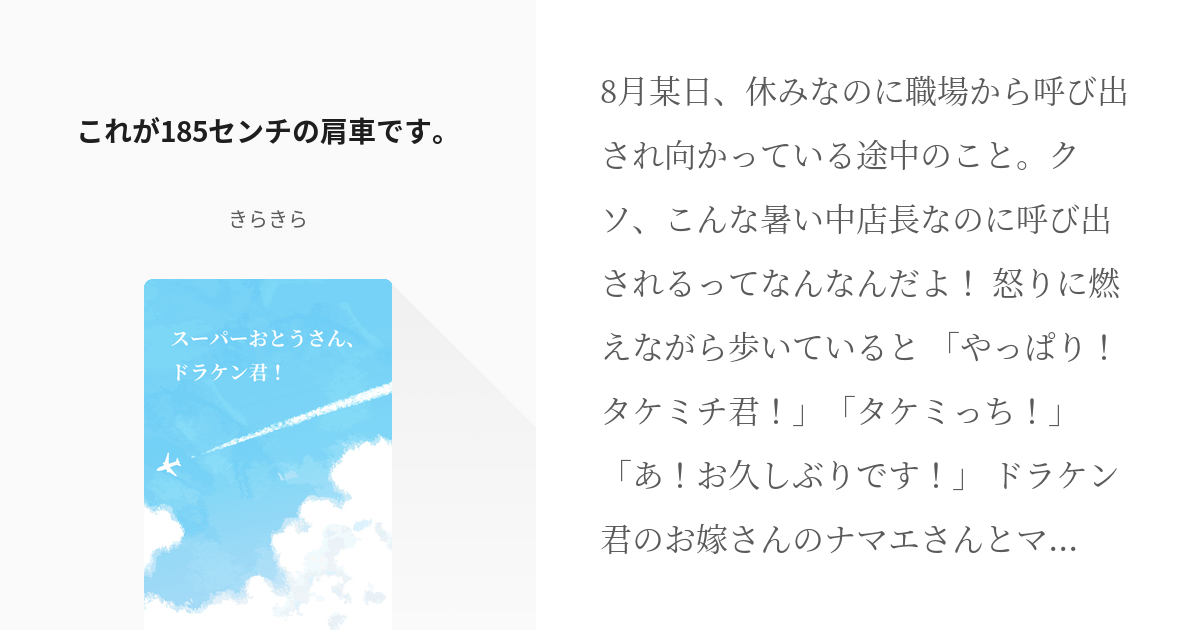 これが185センチの肩車です。

きらきら

スーパーおとうさん、ドラケン君！

8月某日、休みなのに職場から呼び出され向かっている途中のこと。クソ、こんな暑い中店長なのに呼び出されるってなんなんだよ！ 怒りに燃えながら歩いていると 「やっぱり！タケミチ君！」「タケミっち！」「あ！お久しぶりです！」 ドラケン君のお嫁さんのナマエさんとマ…